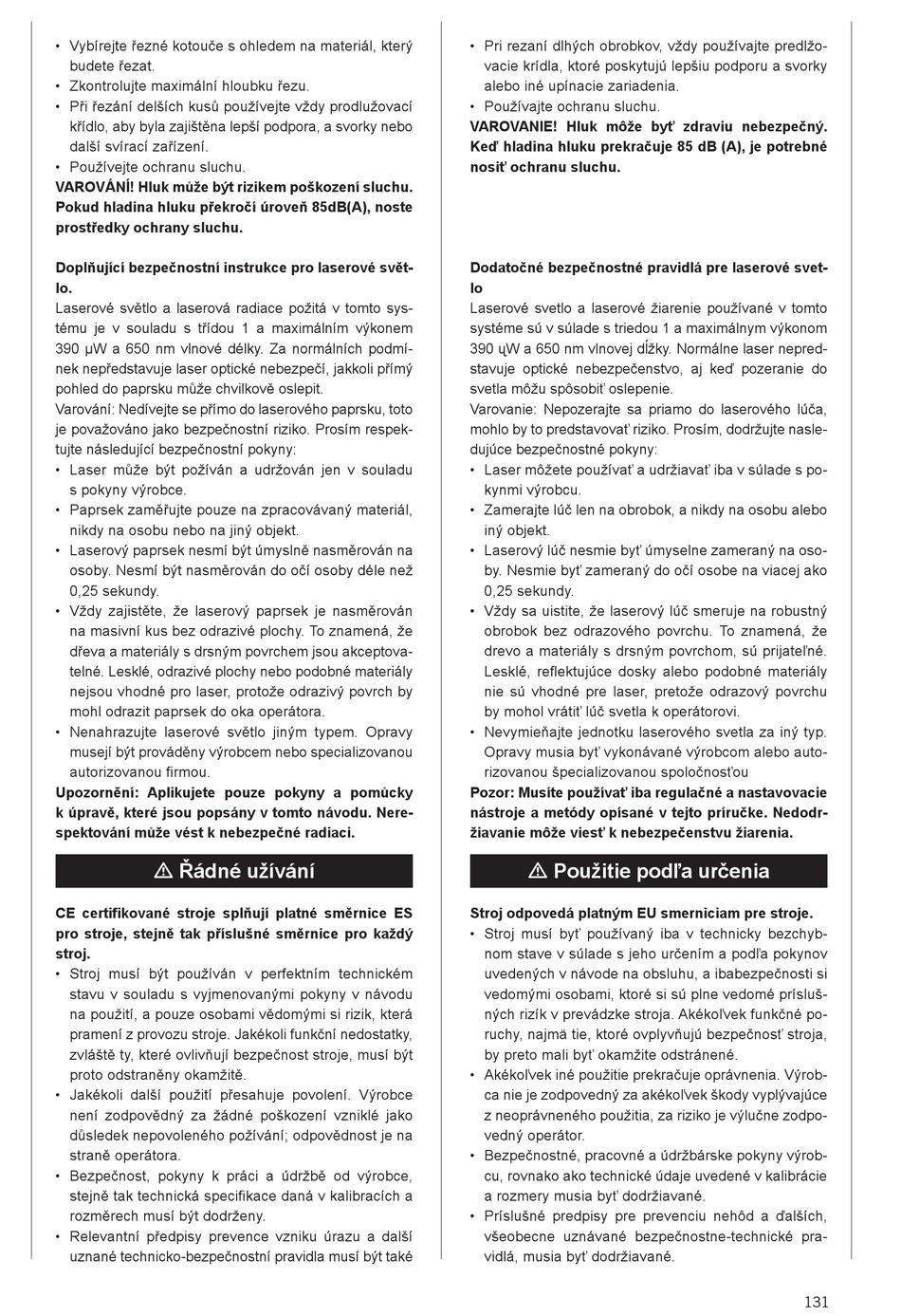 • Vybírejte řezné kotouče s ohledem na materiál, který budete řezat.
• Zkontrolujte maximální hloubku řezu.
• Při řezání delších kusů používejte vždy prodlužovací křídlo, aby byla zajištěna lepší podpora, a svorky nebo další svírací zařízení.
• Používejte ochranu sluchu.
**VAROVÁNÍ! Hluk může být rizikem poškození sluchu. Pokud hladina hluku překročí úroveň 85dB(A), noste prostředky ochrany sluchu.**

**Doplňující bezpečnostní instrukce pro laserové světlo.**
Laserové světlo a laserová radiace požitá v tomto systému je v souladu s třídou 1 a maximálním výkonem 390 μW a 650 nm vlnové délky. Za normálních podmínek nepředstavuje laser optické nebezpečí, jakkoli přímý pohled do paprsku může chvilkově oslepit.
Varování: Nedívejte se přímo do laserového paprsku, toto je považováno jako bezpečnostní riziko. Prosím respektujte následující bezpečnostní pokyny:
• Laser může být požíván a udržován jen v souladu s pokyny výrobce.
• Paprsek zaměřujte pouze na zpracovávaný materiál, nikdy na osobu nebo na jiný objekt.
• Laserový paprsek nesmí být úmyslně nasměrován na osoby. Nesmí být nasměrován do očí osoby déle než 0,25 sekundy.
• Vždy zajistěte, že laserový paprsek je nasměrován na masivní kus bez odrazivé plochy. To znamená, že dřeva a materiály s drsným povrchem jsou akceptovatelné. Lesklé, odrazivé plochy nebo podobné materiály nejsou vhodné pro laser, protože odrazivý povrch by mohl odrazit paprsek do oka operátora.
• Nenahrazujte laserové světlo jiným typem. Opravy musejí být prováděny výrobcem nebo specializovanou autorizovanou firmou.
**Upozornění: Aplikujete pouze pokyny a pomůcky k úpravě, které jsou popsány v tomto návodu. Nerespektování může vést k nebezpečné radiaci.**

⚠ Řádné užívání

**CE certifikované stroje splňují platné směrnice ES pro stroje, stejně tak příslušné směrnice pro každý stroj.**
• Stroj musí být používán v perfektním technickém stavu v souladu s vyjmenovanými pokyny v návodu na použití, a pouze osobami vědomými si rizik, která pramení z provozu stroje. Jakékoli funkční nedostatky, zvláště ty, které ovlivňují bezpečnost stroje, musí být proto odstraněny okamžitě.
• Jakékoli další použití přesahuje povolení. Výrobce není zodpovědný za žádné poškození vzniklé jako důsledek nepovoleného požívání; odpovědnost je na straně operátora.
• Bezpečnost, pokyny k práci a údržbě od výrobce, stejně tak technická specifikace daná v kalibracích a rozměrech musí být dodrženy.
• Relevantní předpisy prevence vzniku úrazu a další uznané technicko-bezpečnostní pravidla musí být také

• Pri rezaní dlhých obrobkov, vždy používajte predlžovacie krídla, ktoré poskytujú lepšiu podporu a svorky alebo iné upínacie zariadenia.
• Používajte ochranu sluchu.
**VAROVANIE! Hluk môže byť zdraviu nebezpečný. Keď hladina hluku prekračuje 85 dB (A), je potrebné nosiť ochranu sluchu.**

**Dodatočné bezpečnostné pravidlá pre laserové svetlo**
Laserové svetlo a laserové žiarenie používané v tomto systéme sú v súlade s triedou 1 a maximálnym výkonom 390 ųW a 650 nm vlnovej dĺžky. Normálne laser nepredstavuje optické nebezpečenstvo, aj keď pozeranie do svetla môžu spôsobiť oslepenie.
Varovanie: Nepozerajte sa priamo do laserového lúča, mohlo by to predstavovať riziko. Prosím, dodržujte nasledujúce bezpečnostné pokyny:
• Laser môžete používať a udržiavať iba v súlade s pokynmi výrobcu.
• Zamerajte lúč len na obrobok, a nikdy na osobu alebo iný objekt.
• Laserový lúč nesmie byť úmyselne zameraný na osoby. Nesmie byť zameraný do očí osobe na viacej ako 0,25 sekundy.
• Vždy sa uistite, že laserový lúč smeruje na robustný obrobok bez odrazového povrchu. To znamená, že drevo a materiály s drsným povrchom, sú prijateľné. Lesklé, reflektujúce dosky alebo podobné materiály nie sú vhodné pre laser, pretože odrazový povrchu by mohol vrátiť lúč svetla k operátorovi.
• Nevymieňajte jednotku laserového svetla za iný typ. Opravy musia byť vykonávané výrobcom alebo autorizovanou špecializovanou spoločnosťou
**Pozor: Musíte používať iba regulačné a nastavovacie nástroje a metódy opísané v tejto príručke. Nedodržiavanie môže viesť k nebezpečenstvu žiarenia.**

⚠ Použitie podľa určenia

**Stroj odpovedá platným EU smerniciam pre stroje.**
• Stroj musí byť používaný iba v technicky bezchybnom stave v súlade s jeho určením a podľa pokynov uvedených v návode na obsluhu, a ibabezpečnosti si vedomými osobami, ktoré si sú plne vedomé príslušných rizík v prevádzke stroja. Akékoľvek funkčné poruchy, najmä tie, ktoré ovplyvňujú bezpečnosť stroja, by preto mali byť okamžite odstránené.
• Akékoľvek iné použitie prekračuje oprávnenia. Výrobca nie je zodpovedný za akékoľvek škody vyplývajúce z neoprávneného použitia, za riziko je výlučne zodpovedný operátor.
• Bezpečnostné, pracovné a údržbárske pokyny výrobcu, rovnako ako technické údaje uvedené v kalibrácie a rozmery musia byť dodržiavané.
• Príslušné predpisy pre prevenciu nehôd a ďalších, všeobecne uznávané bezpečnostne-technické pravidlá, musia byť dodržiavané.

131